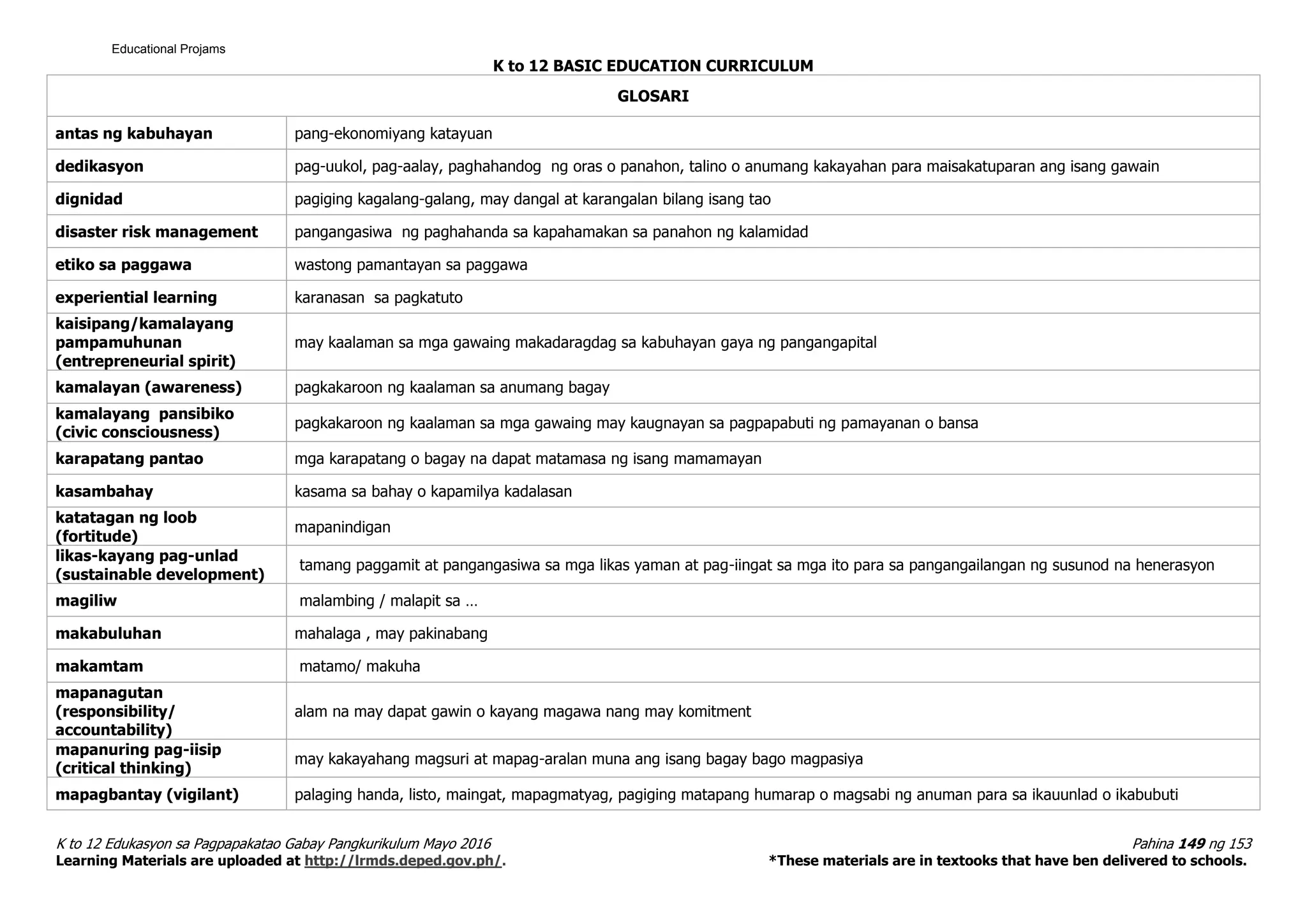 Educational Projams

K to 12 BASIC EDUCATION CURRICULUM

| GLOSARI | |
|---|---|
| antas ng kabuhayan | pang-ekonomiyang katayuan |
| dedikasyon | pag-uukol, pag-aalay, paghahandog ng oras o panahon, talino o anumang kakayahan para maisakatuparan ang isang gawain |
| dignidad | pagiging kagalang-galang, may dangal at karangalan bilang isang tao |
| disaster risk management | pangangasiwa ng paghahanda sa kapahamakan sa panahon ng kalamidad |
| etiko sa paggawa | wastong pamantayan sa paggawa |
| experiential learning | karanasan sa pagkatuto |
| kaisipang/kamalayang pampamuhunan (entrepreneurial spirit) | may kaalaman sa mga gawaing makadaragdag sa kabuhayan gaya ng pangangapital |
| kamalayan (awareness) | pagkakaroon ng kaalaman sa anumang bagay |
| kamalayang pansibiko (civic consciousness) | pagkakaroon ng kaalaman sa mga gawaing may kaugnayan sa pagpapabuti ng pamayanan o bansa |
| karapatang pantao | mga karapatang o bagay na dapat matamasa ng isang mamamayan |
| kasambahay | kasama sa bahay o kapamilya kadalasan |
| katatagan ng loob (fortitude) | mapanindigan |
| likas-kayang pag-unlad (sustainable development) | tamang paggamit at pangangasiwa sa mga likas yaman at pag-iingat sa mga ito para sa pangangailangan ng susunod na henerasyon |
| magiliw | malambing / malapit sa … |
| makabuluhan | mahalaga , may pakinabang |
| makamtam | matamo/ makuha |
| mapanagutan (responsibility/ accountability) | alam na may dapat gawin o kayang magawa nang may komitment |
| mapanuring pag-iisip (critical thinking) | may kakayahang magsuri at mapag-aralan muna ang isang bagay bago magpasiya |
| mapagbantay (vigilant) | palaging handa, listo, maingat, mapagmatyag, pagiging matapang humarap o magsabi ng anuman para sa ikauunlad o ikabubuti |

K to 12 Edukasyon sa Pagpapakatao Gabay Pangkurikulum Mayo 2016
Pahina 149 ng 153
Learning Materials are uploaded at http://lrmds.deped.gov.ph/.
*These materials are in textooks that have ben delivered to schools.